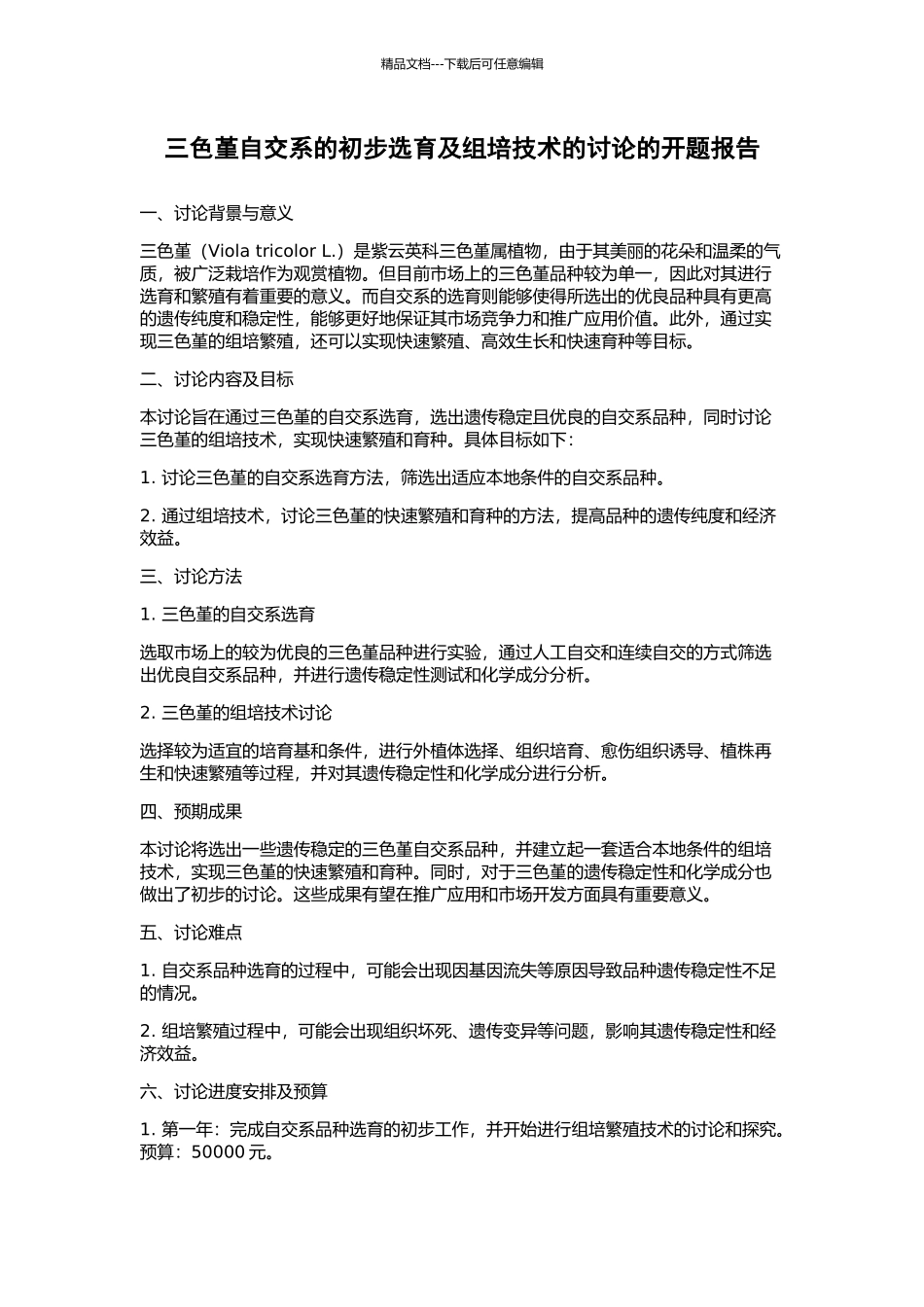 精品文档---下载后可任意编辑

三色堇自交系的初步选育及组培技术的讨论的开题报告

一、讨论背景与意义

三色堇（Viola tricolor L.）是紫云英科三色堇属植物，由于其美丽的花朵和温柔的气质，被广泛栽培作为观赏植物。但目前市场上的三色堇品种较为单一，因此对其进行选育和繁殖有着重要的意义。而自交系的选育则能够使得所选出的优良品种具有更高的遗传纯度和稳定性，能够更好地保证其市场竞争力和推广应用价值。此外，通过实现三色堇的组培繁殖，还可以实现快速繁殖、高效生长和快速育种等目标。

二、讨论内容及目标

本讨论旨在通过三色堇的自交系选育，选出遗传稳定且优良的自交系品种，同时讨论三色堇的组培技术，实现快速繁殖和育种。具体目标如下：

1. 讨论三色堇的自交系选育方法，筛选出适应本地条件的自交系品种。

2. 通过组培技术，讨论三色堇的快速繁殖和育种的方法，提高品种的遗传纯度和经济效益。

三、讨论方法

1. 三色堇的自交系选育

选取市场上的较为优良的三色堇品种进行实验，通过人工自交和连续自交的方式筛选出优良自交系品种，并进行遗传稳定性测试和化学成分分析。

2. 三色堇的组培技术讨论

选择较为适宜的培育基和条件，进行外植体选择、组织培育、愈伤组织诱导、植株再生和快速繁殖等过程，并对其遗传稳定性和化学成分进行分析。

四、预期成果

本讨论将选出一些遗传稳定的三色堇自交系品种，并建立起一套适合本地条件的组培技术，实现三色堇的快速繁殖和育种。同时，对于三色堇的遗传稳定性和化学成分也做出了初步的讨论。这些成果有望在推广应用和市场开发方面具有重要意义。

五、讨论难点

1. 自交系品种选育的过程中，可能会出现因基因流失等原因导致品种遗传稳定性不足的情况。

2. 组培繁殖过程中，可能会出现组织坏死、遗传变异等问题，影响其遗传稳定性和经济效益。

六、讨论进度安排及预算

1. 第一年：完成自交系品种选育的初步工作，并开始进行组培繁殖技术的讨论和探究。预算：50000 元。